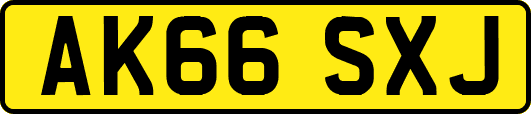 AK66 SXJ